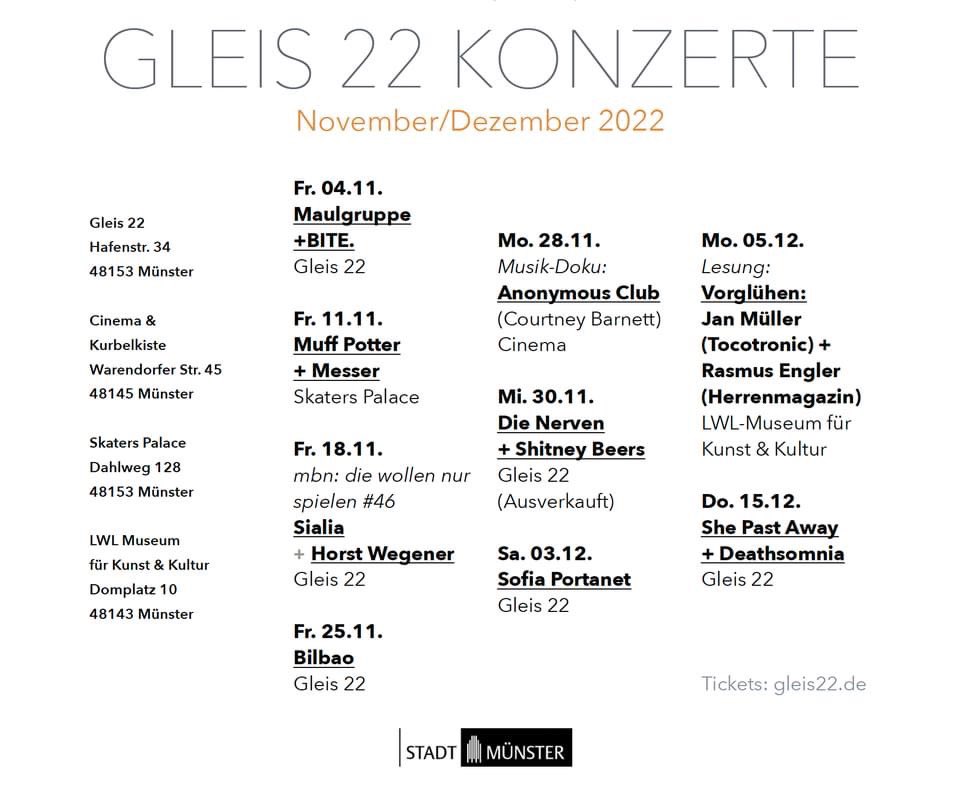 GLEIS 22 KONZERTE

November/Dezember 2022

Gleis 22
Hafenstr. 34
48153 Münster

Cinema &
Kurbelkiste
Warendorfer Str. 45
48145 Münster

Skaters Palace
Dahlweg 128
48153 Münster

LWL Museum
für Kunst & Kultur
Domplatz 10
48143 Münster

Fr. 04.11.
Maulgruppe
+BITE.
Gleis 22

Fr. 11.11.
Muff Potter
+ Messer
Skaters Palace

Fr. 18.11.
mbn: die wollen nur spielen #46
Sialia
+ Horst Wegener
Gleis 22

Fr. 25.11.
Bilbao
Gleis 22

Mo. 28.11.
Musik-Doku:
Anonymous Club
(Courtney Barnett)
Cinema

Mi. 30.11.
Die Nerven
+ Shitney Beers
Gleis 22
(Ausverkauft)

Sa. 03.12.
Sofia Portanet
Gleis 22

Mo. 05.12.
Lesung:
Vorglühen:
Jan Müller
(Tocotronic) +
Rasmus Engler
(Herrenmagazin)
LWL-Museum für Kunst & Kultur

Do. 15.12.
She Past Away
+ Deathsomnia
Gleis 22

Tickets: gleis22.de

STADT MÜNSTER